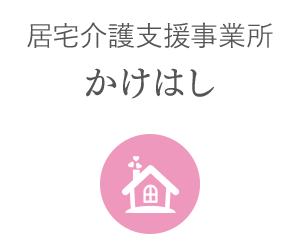 居宅介護支援事業所
かけはし